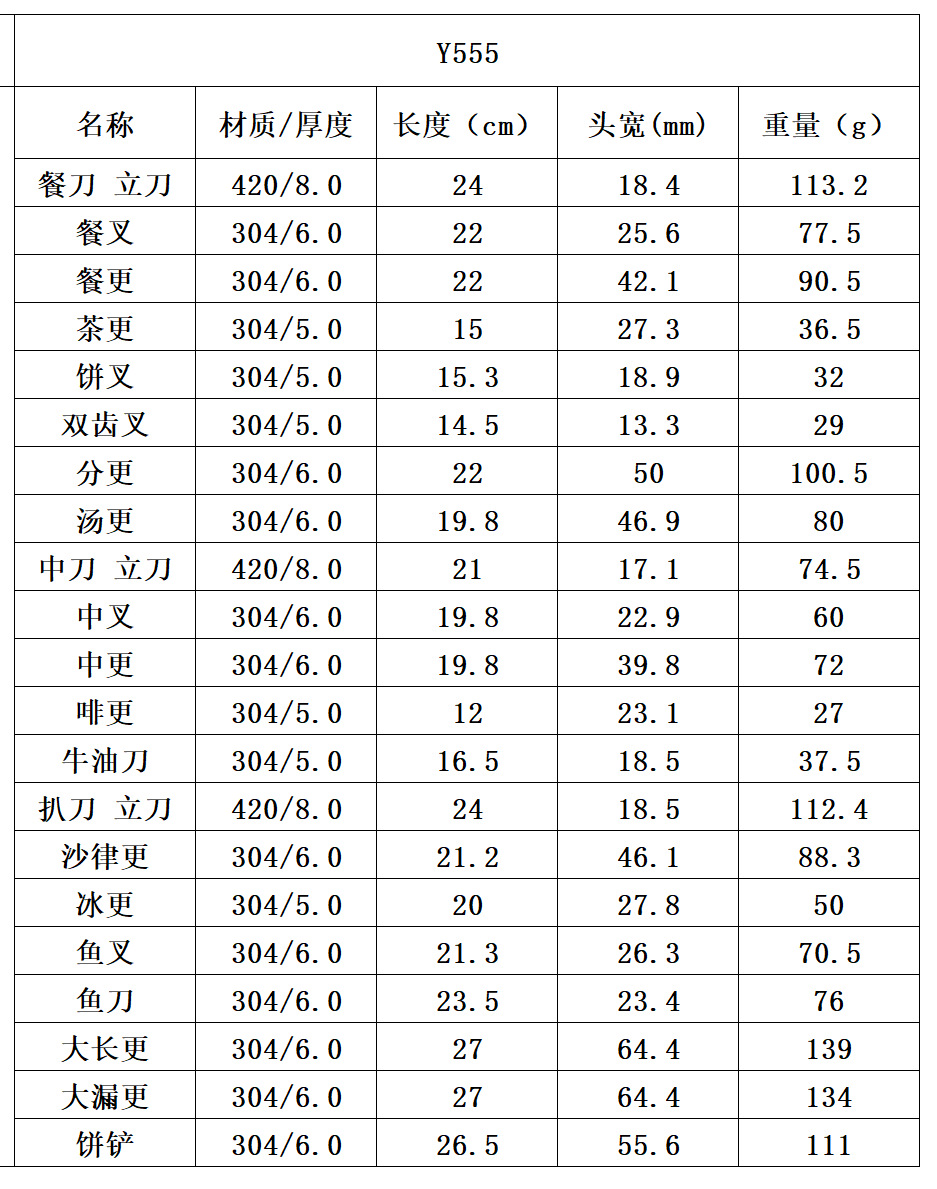 Y555

| 名称 | 材质/厚度 | 长度（cm） | 头宽(mm) | 重量（g） |
|---|---|---|---|---|
| 餐刀 立刀 | 420/8.0 | 24 | 18.4 | 113.2 |
| 餐叉 | 304/6.0 | 22 | 25.6 | 77.5 |
| 餐更 | 304/6.0 | 22 | 42.1 | 90.5 |
| 茶更 | 304/5.0 | 15 | 27.3 | 36.5 |
| 饼叉 | 304/5.0 | 15.3 | 18.9 | 32 |
| 双齿叉 | 304/5.0 | 14.5 | 13.3 | 29 |
| 分更 | 304/6.0 | 22 | 50 | 100.5 |
| 汤更 | 304/6.0 | 19.8 | 46.9 | 80 |
| 中刀 立刀 | 420/8.0 | 21 | 17.1 | 74.5 |
| 中叉 | 304/6.0 | 19.8 | 22.9 | 60 |
| 中更 | 304/6.0 | 19.8 | 39.8 | 72 |
| 啡更 | 304/5.0 | 12 | 23.1 | 27 |
| 牛油刀 | 304/5.0 | 16.5 | 18.5 | 37.5 |
| 扒刀 立刀 | 420/8.0 | 24 | 18.5 | 112.4 |
| 沙律更 | 304/6.0 | 21.2 | 46.1 | 88.3 |
| 冰更 | 304/5.0 | 20 | 27.8 | 50 |
| 鱼叉 | 304/6.0 | 21.3 | 26.3 | 70.5 |
| 鱼刀 | 304/6.0 | 23.5 | 23.4 | 76 |
| 大长更 | 304/6.0 | 27 | 64.4 | 139 |
| 大漏更 | 304/6.0 | 27 | 64.4 | 134 |
| 饼铲 | 304/6.0 | 26.5 | 55.6 | 111 |